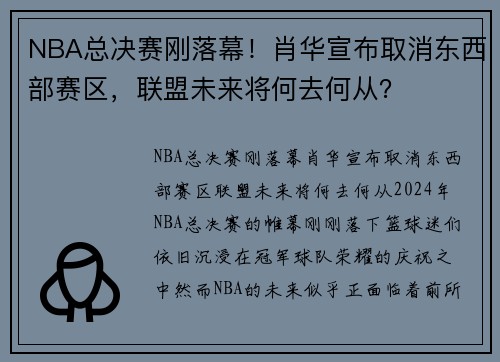 NBA总决赛刚落幕！肖华宣布取消东西部赛区，联盟未来将何去何从？

NBA总决赛刚落幕肖华宣布取消东西部赛区联盟未来将何去何从2024年NBA总决赛的帷幕刚刚落下篮球迷们依旧沉浸在冠军球队荣耀的庆祝之中然而NBA的未来似乎正面临着前所